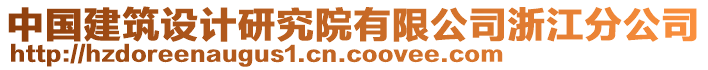 中国建筑设计研究院有限公司浙江分公司
http://hzdoreenaugus1.cn.coovee.com